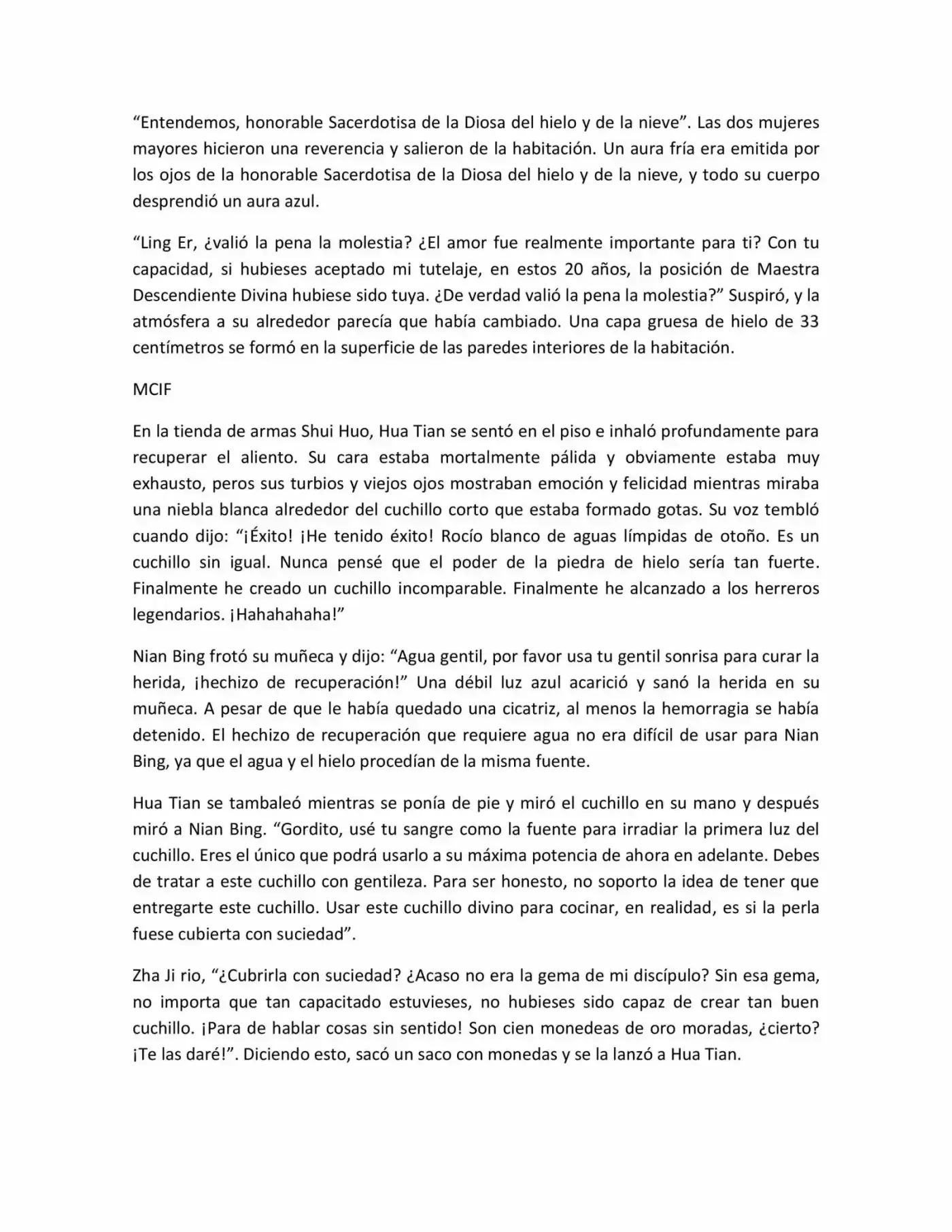 "Entendemos, honorable Sacerdotisa de la Diosa del hielo y de la nieve". Las dos mujeres mayores hicieron una reverencia y salieron de la habitación. Un aura fría era emitida por los ojos de la honorable Sacerdotisa de la Diosa del hielo y de la nieve, y todo su cuerpo desprendió un aura azul.

"Ling Er, ¿valió la pena la molestia? ¿El amor fue realmente importante para ti? Con tu capacidad, si hubieses aceptado mi tutelaje, en estos 20 años, la posición de Maestra Descendiente Divina hubiese sido tuya. ¿De verdad valió la pena la molestia?" Suspiró, y la atmósfera a su alrededor parecía que había cambiado. Una capa gruesa de hielo de 33 centímetros se formó en la superficie de las paredes interiores de la habitación.

MCIF

En la tienda de armas Shui Huo, Hua Tian se sentó en el piso e inhaló profundamente para recuperar el aliento. Su cara estaba mortalmente pálida y obviamente estaba muy exhausto, peros sus turbios y viejos ojos mostraban emoción y felicidad mientras miraba una niebla blanca alrededor del cuchillo corto que estaba formado gotas. Su voz tembló cuando dijo: "¡Éxito! ¡He tenido éxito! Rocío blanco de aguas límpidas de otoño. Es un cuchillo sin igual. Nunca pensé que el poder de la piedra de hielo sería tan fuerte. Finalmente he creado un cuchillo incomparable. Finalmente he alcanzado a los herreros legendarios. ¡Hahahahaha!"

Nian Bing frotó su muñeca y dijo: "Agua gentil, por favor usa tu gentil sonrisa para curar la herida, ¡hechizo de recuperación!" Una débil luz azul acarició y sanó la herida en su muñeca. A pesar de que le había quedado una cicatriz, al menos la hemorragia se había detenido. El hechizo de recuperación que requiere agua no era difícil de usar para Nian Bing, ya que el agua y el hielo procedían de la misma fuente.

Hua Tian se tambaleó mientras se ponía de pie y miró el cuchillo en su mano y después miró a Nian Bing. "Gordito, usé tu sangre como la fuente para irradiar la primera luz del cuchillo. Eres el único que podrá usarlo a su máxima potencia de ahora en adelante. Debes de tratar a este cuchillo con gentileza. Para ser honesto, no soporto la idea de tener que entregarte este cuchillo. Usar este cuchillo divino para cocinar, en realidad, es si la perla fuese cubierta con suciedad".

Zha Ji rio, "¿Cubrirla con suciedad? ¿Acaso no era la gema de mi discípulo? Sin esa gema, no importa que tan capacitado estuvieses, no hubieses sido capaz de crear tan buen cuchillo. ¡Para de hablar cosas sin sentido! Son cien monedeas de oro moradas, ¿cierto? ¡Te las daré!". Diciendo esto, sacó un saco con monedas y se la lanzó a Hua Tian.